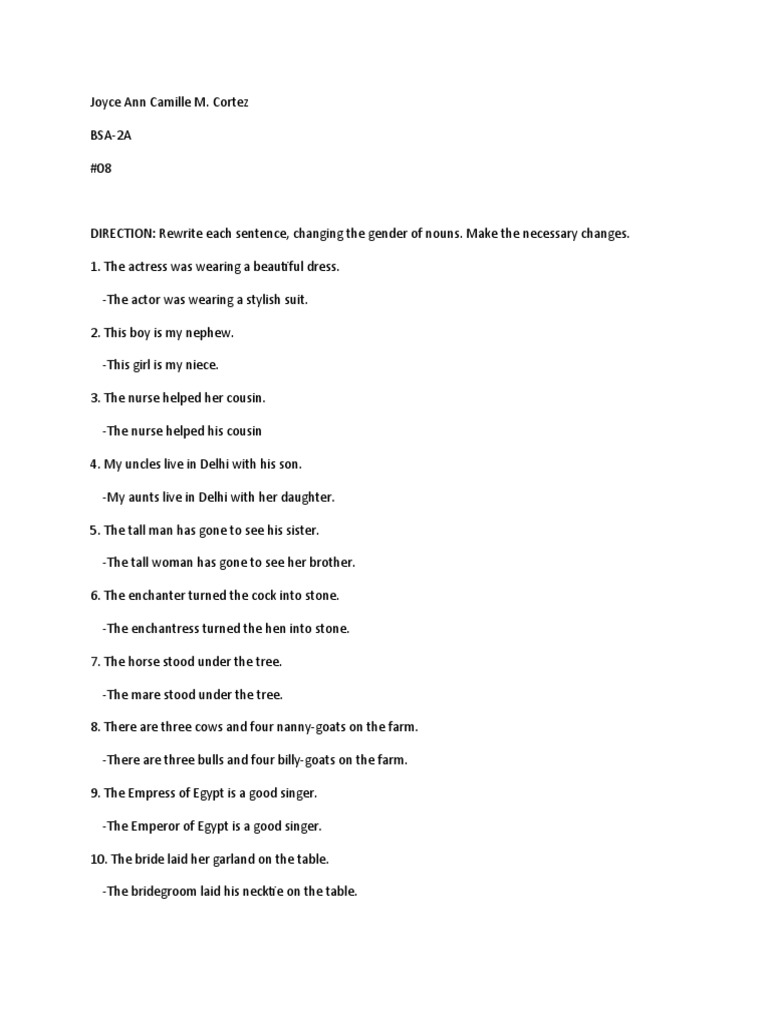 Joyce Ann Camille M. Cortez

BSA-2A

#08

DIRECTION: Rewrite each sentence, changing the gender of nouns. Make the necessary changes.

1. The actress was wearing a beautiful dress.

-The actor was wearing a stylish suit.

2. This boy is my nephew.

-This girl is my niece.

3. The nurse helped her cousin.

-The nurse helped his cousin

4. My uncles live in Delhi with his son.

-My aunts live in Delhi with her daughter.

5. The tall man has gone to see his sister.

-The tall woman has gone to see her brother.

6. The enchanter turned the cock into stone.

-The enchantress turned the hen into stone.

7. The horse stood under the tree.

-The mare stood under the tree.

8. There are three cows and four nanny-goats on the farm.

-There are three bulls and four billy-goats on the farm.

9. The Empress of Egypt is a good singer.

-The Emperor of Egypt is a good singer.

10. The bride laid her garland on the table.

-The bridegroom laid his necktie on the table.